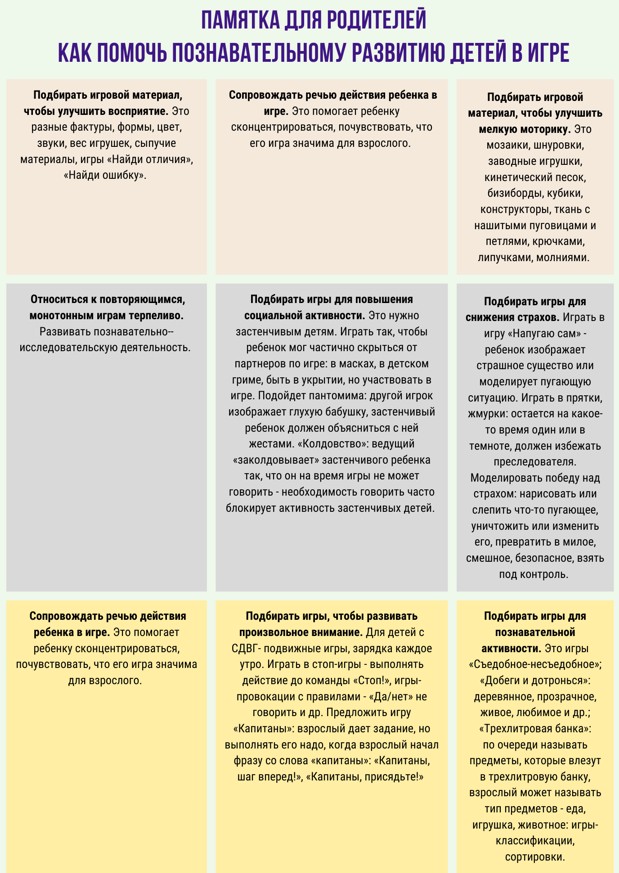 ПАМЯТКА ДЛЯ РОДИТЕЛЕЙ
КАК ПОМОЧЬ ПОЗНАВАТЕЛЬНОМУ РАЗВИТИЮ ДЕТЕЙ В ИГРЕ

Подбирать игровой материал, чтобы улучшить восприятие. Это разные фактуры, формы, цвет, звуки, вес игрушек, сыпучие материалы, игры «Найди отличия», «Найди ошибку».

Сопровождать речью действия ребенка в игре. Это помогает ребенку сконцентрироваться, почувствовать, что его игра значима для взрослого.

Подбирать игровой материал, чтобы улучшить мелкую моторику. Это мозаики, шнуровки, заводные игрушки, кинетический песок, бизиборды, кубики, конструкторы, ткань с нашитыми пуговицами и петлями, крючками, липучками, молниями.

Относиться к повторяющимся, монотонным играм терпеливо. Развивать познавательно–исследовательскую деятельность.

Подбирать игры для повышения социальной активности. Это нужно застенчивым детям. Играть так, чтобы ребенок мог частично скрыться от партнеров по игре: в масках, в детском гриме, быть в укрытии, но участвовать в игре. Подойдет пантомима: другой игрок изображает глухую бабушку, застенчивый ребенок должен объясниться с ней жестами. «Колдовство»: ведущий «заколдовывает» застенчивого ребенка так, что он на время игры не может говорить - необходимость говорить часто блокирует активность застенчивых детей.

Подбирать игры для снижения страхов. Играть в игру «Напугаю сам» - ребенок изображает страшное существо или моделирует пугающую ситуацию. Играть в прятки, жмурки: остается на какое-то время один или в темноте, должен избежать преследователя. Моделировать победу над страхом: нарисовать или слепить что-то пугающее, уничтожить или изменить его, превратить в милое, смешное, безопасное, взять под контроль.

Сопровождать речью действия ребенка в игре. Это помогает ребенку сконцентрироваться, почувствовать, что его игра значима для взрослого.

Подбирать игры, чтобы развивать произвольное внимание. Для детей с СДВГ- подвижные игры, зарядка каждое утро. Играть в стоп-игры - выполнять действие до команды «Стоп!», игры-провокации с правилами - «Да/нет» не говорить и др. Предложить игру «Капитаны»: взрослый дает задание, но выполнять его надо, когда взрослый начал фразу со слова «капитаны»: «Капитаны, шаг вперед!», «Капитаны, присядьте!»

Подбирать игры для познавательной активности. Это игры «Съедобное-несъедобное»; «Добеги и дотронься»: деревянное, прозрачное, живое, любимое и др.; «Трехлитровая банка»: по очереди называть предметы, которые влезут в трехлитровую банку, взрослый может называть тип предметов - еда, игрушка, животное: игры-классификации, сортировки.